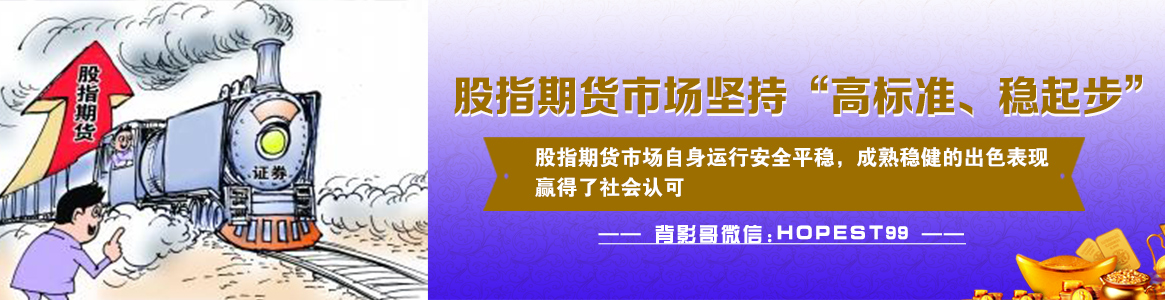 股指期货

证券

股指期货市场坚持“高标准、稳起步”

股指期货市场自身运行安全平稳，成熟稳健的出色表现赢得了社会认可

—— 背影哥微信：HOPEST99 ——